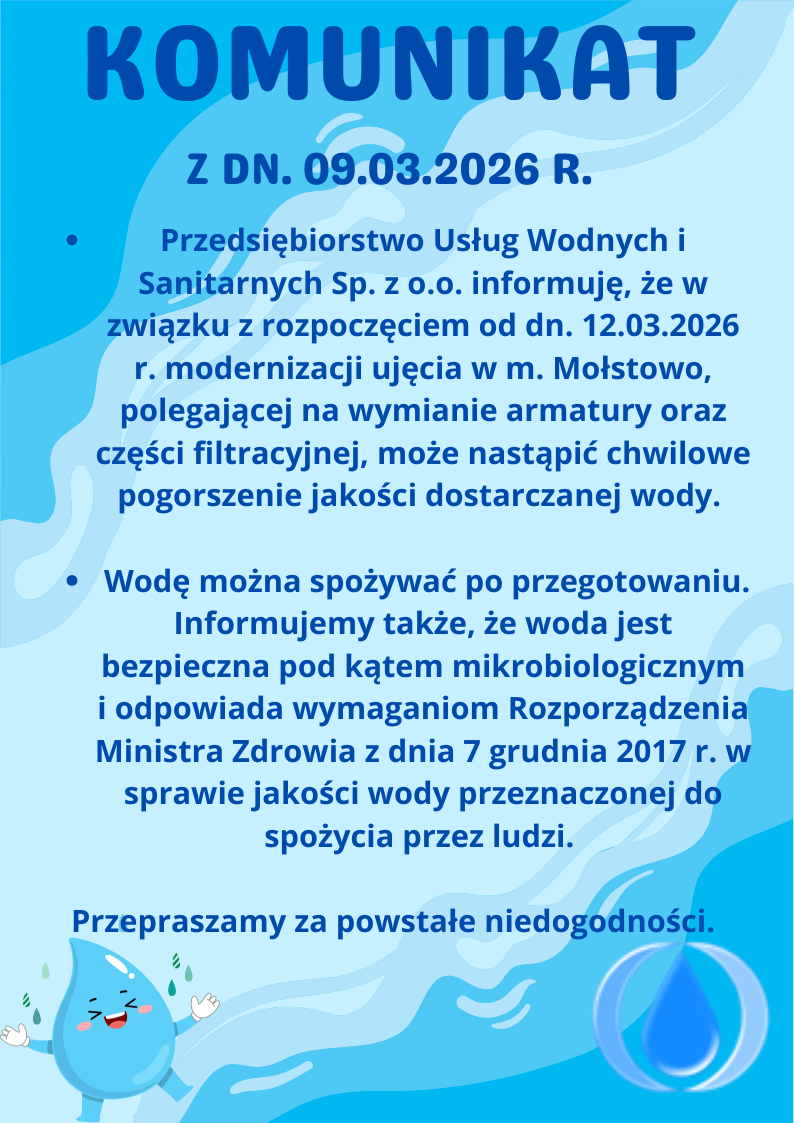 KOMUNIKAT

Z DN. 09.03.2026 R.

• Przedsiębiorstwo Usług Wodnych i Sanitarnych Sp. z o.o. informuję, że w związku z rozpoczęciem od dn. 12.03.2026 r. modernizacji ujęcia w m. Mołstowo, polegającej na wymianie armatury oraz części filtracyjnej, może nastąpić chwilowe pogorszenie jakości dostarczanej wody.

• Wodę można spożywać po przegotowaniu. Informujemy także, że woda jest bezpieczna pod kątem mikrobiologicznym i odpowiada wymaganiom Rozporządzenia Ministra Zdrowia z dnia 7 grudnia 2017 r. w sprawie jakości wody przeznaczonej do spożycia przez ludzi.

Przepraszamy za powstałe niedogodności.